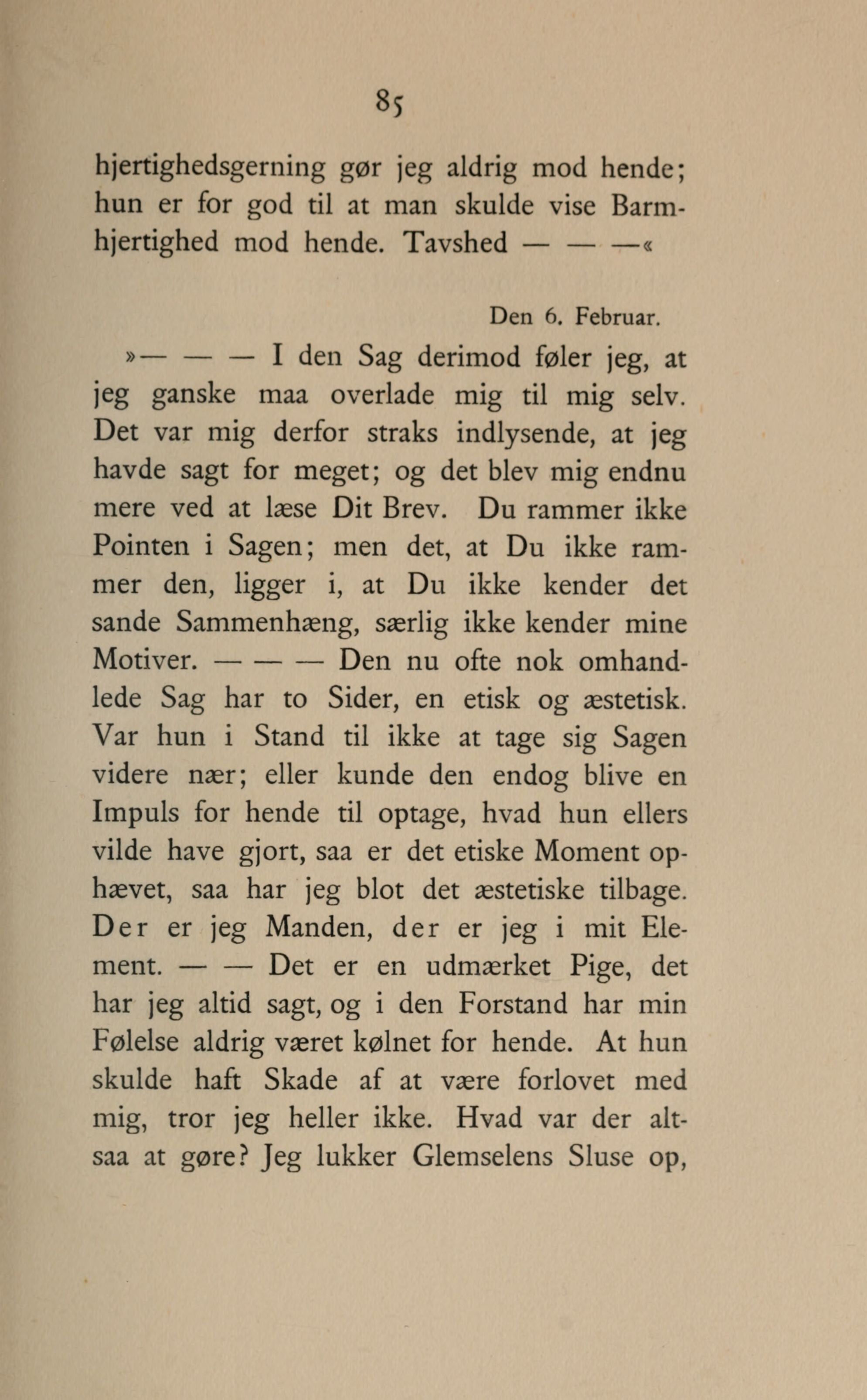 85

hjertighedsgerning gør jeg aldrig mod hende; hun er for god til at man skulde vise Barmhjertighed mod hende. Tavshed — — —«

Den 6. Februar.

»— — — I den Sag derimod føler jeg, at jeg ganske maa overlade mig til mig selv. Det var mig derfor straks indlysende, at jeg havde sagt for meget; og det blev mig endnu mere ved at læse Dit Brev. Du rammer ikke Pointen i Sagen; men det, at Du ikke rammer den, ligger i, at Du ikke kender det sande Sammenhæng, særlig ikke kender mine Motiver. — — — Den nu ofte nok omhandlede Sag har to Sider, en etisk og æstetisk. Var hun i Stand til ikke at tage sig Sagen videre nær; eller kunde den endog blive en Impuls for hende til optage, hvad hun ellers vilde have gjort, saa er det etiske Moment ophævet, saa har jeg blot det æstetiske tilbage. Der er jeg Manden, der er jeg i mit Element. — — Det er en udmærket Pige, det har jeg altid sagt, og i den Forstand har min Følelse aldrig været kølnet for hende. At hun skulde haft Skade af at være forlovet med mig, tror jeg heller ikke. Hvad var der altsaa at gøre? Jeg lukker Glemselens Sluse op,